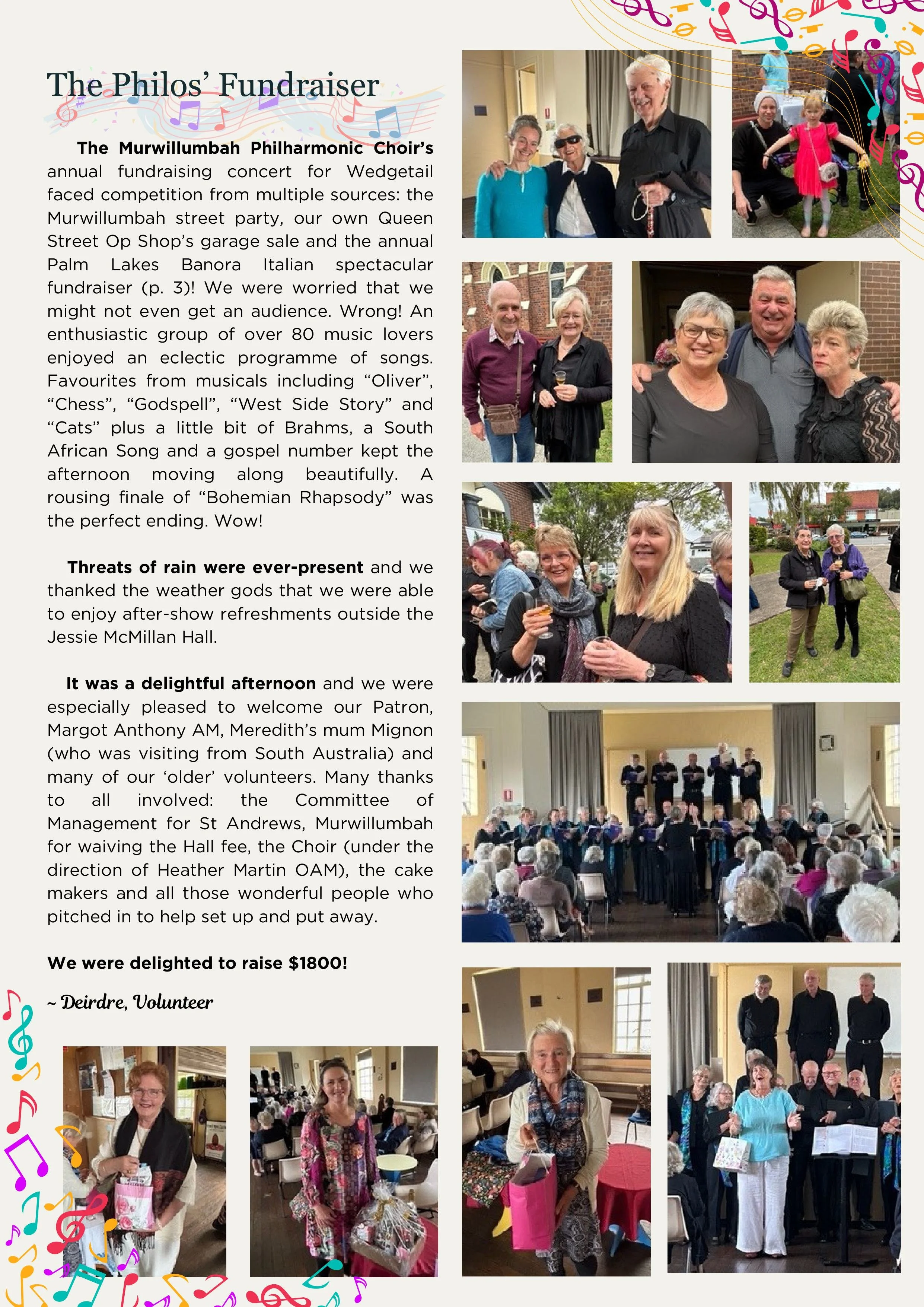 The Philos' Fundraiser

The Murwillumbah Philharmonic Choir's annual fundraising concert for Wedgetail faced competition from multiple sources: the Murwillumbah street party, our own Queen Street Op Shop's garage sale and the annual Palm Lakes Banora Italian spectacular fundraiser (p. 3)! We were worried that we might not even get an audience. Wrong! An enthusiastic group of over 80 music lovers enjoyed an eclectic programme of songs. Favourites from musicals including "Oliver", "Chess", "Godspell", "West Side Story" and "Cats" plus a little bit of Brahms, a South African Song and a gospel number kept the afternoon moving along beautifully. A rousing finale of "Bohemian Rhapsody" was the perfect ending. Wow!

Threats of rain were ever-present and we thanked the weather gods that we were able to enjoy after-show refreshments outside the Jessie McMillan Hall.

It was a delightful afternoon and we were especially pleased to welcome our Patron, Margot Anthony AM, Meredith's mum Mignon (who was visiting from South Australia) and many of our 'older' volunteers. Many thanks to all involved: the Committee of Management for St Andrews, Murwillumbah for waiving the Hall fee, the Choir (under the direction of Heather Martin OAM), the cake makers and all those wonderful people who pitched in to help set up and put away.

We were delighted to raise $1800!

~ Deirdre, Volunteer